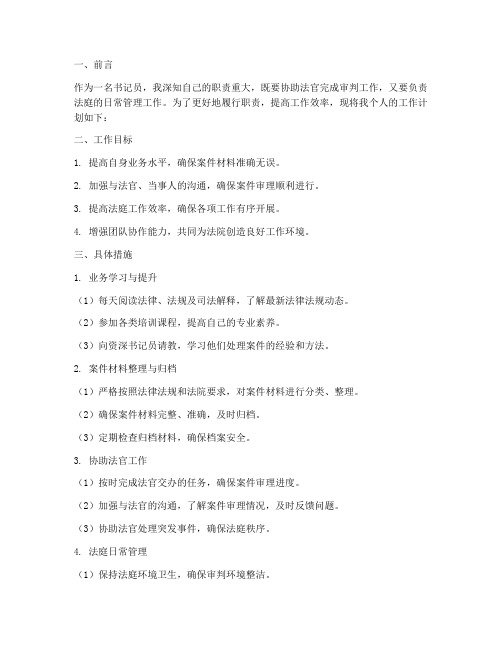 一、前言

作为一名书记员，我深知自己的职责重大，既要协助法官完成审判工作，又要负责法庭的日常管理工作。为了更好地履行职责，提高工作效率，现将我个人的工作计划如下：

二、工作目标

1. 提高自身业务水平，确保案件材料准确无误。

2. 加强与法官、当事人的沟通，确保案件审理顺利进行。

3. 提高法庭工作效率，确保各项工作有序开展。

4. 增强团队协作能力，共同为法院创造良好工作环境。

三、具体措施

1. 业务学习与提升

（1）每天阅读法律、法规及司法解释，了解最新法律法规动态。

（2）参加各类培训课程，提高自己的专业素养。

（3）向资深书记员请教，学习他们处理案件的经验和方法。

2. 案件材料整理与归档

（1）严格按照法律法规和法院要求，对案件材料进行分类、整理。

（2）确保案件材料完整、准确，及时归档。

（3）定期检查归档材料，确保档案安全。

3. 协助法官工作

（1）按时完成法官交办的任务，确保案件审理进度。

（2）加强与法官的沟通，了解案件审理情况，及时反馈问题。

（3）协助法官处理突发事件，确保法庭秩序。

4. 法庭日常管理

（1）保持法庭环境卫生，确保审判环境整洁。